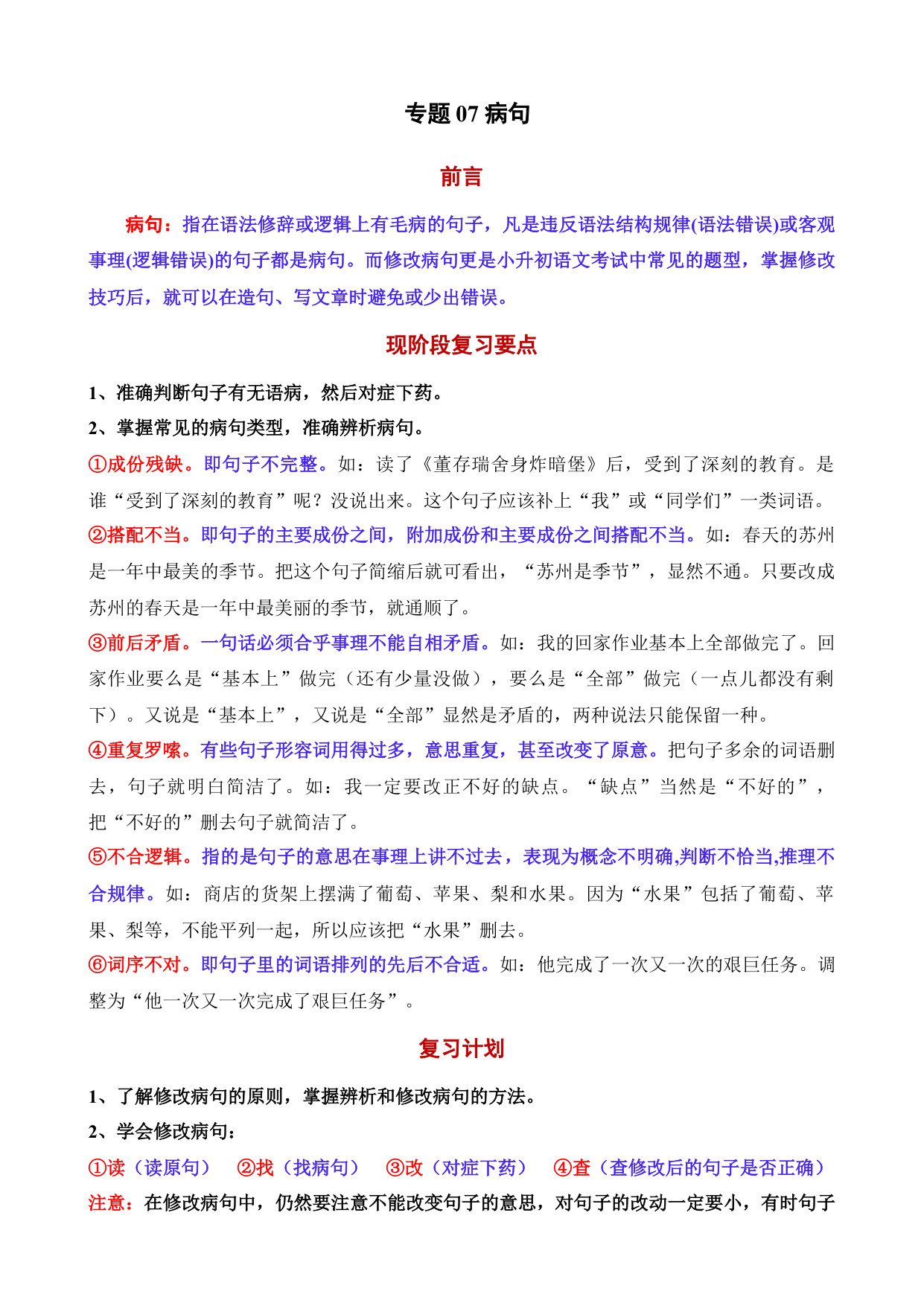 专题 07 病句

前言

病句：指在语法修辞或逻辑上有毛病的句子，凡是违反语法结构规律(语法错误)或客观事理(逻辑错误)的句子都是病句。而修改病句更是小升初语文考试中常见的题型，掌握修改技巧后，就可以在造句、写文章时避免或少出错误。

现阶段复习要点

1、准确判断句子有无语病，然后对症下药。

2、掌握常见的病句类型，准确辨析病句。

①成份残缺。即句子不完整。如：读了《董存瑞舍身炸暗堡》后，受到了深刻的教育。是谁“受到了深刻的教育”呢？没说出来。这个句子应该补上“我”或“同学们”一类词语。

②搭配不当。即句子的主要成份之间，附加成份和主要成份之间搭配不当。如：春天的苏州是一年中最美的季节。把这个句子简缩后就可看出，“苏州是季节”，显然不通。只要改成苏州的春天是一年中最美丽的季节，就通顺了。

③前后矛盾。一句话必须合乎事理不能自相矛盾。如：我的回家作业基本上全部做完了。回家作业要么是“基本上”做完（还有少量没做），要么是“全部”做完（一点儿都没有剩下）。又说是“基本上”，又说是“全部”显然是矛盾的，两种说法只能保留一种。

④重复罗嗦。有些句子形容词用得过多，意思重复，甚至改变了原意。把句子多余的词语删去，句子就明白简洁了。如：我一定要改正不好的缺点。“缺点”当然是“不好的”，把“不好的”删去句子就简洁了。

⑤不合逻辑。指的是句子的意思在事理上讲不过去，表现为概念不明确,判断不恰当,推理不合规律。如：商店的货架上摆满了葡萄、苹果、梨和水果。因为“水果”包括了葡萄、苹果、梨等，不能平列一起，所以应该把“水果”删去。

⑥词序不对。即句子里的词语排列的先后不合适。如：他完成了一次又一次的艰巨任务。调整为“他一次又一次完成了艰巨任务”。

复习计划

1、了解修改病句的原则，掌握辨析和修改病句的方法。

2、学会修改病句：

①读（读原句） ②找（找病句） ③改（对症下药） ④查（查修改后的句子是否正确）

注意：在修改病句中，仍然要注意不能改变句子的意思，对句子的改动一定要小，有时句子